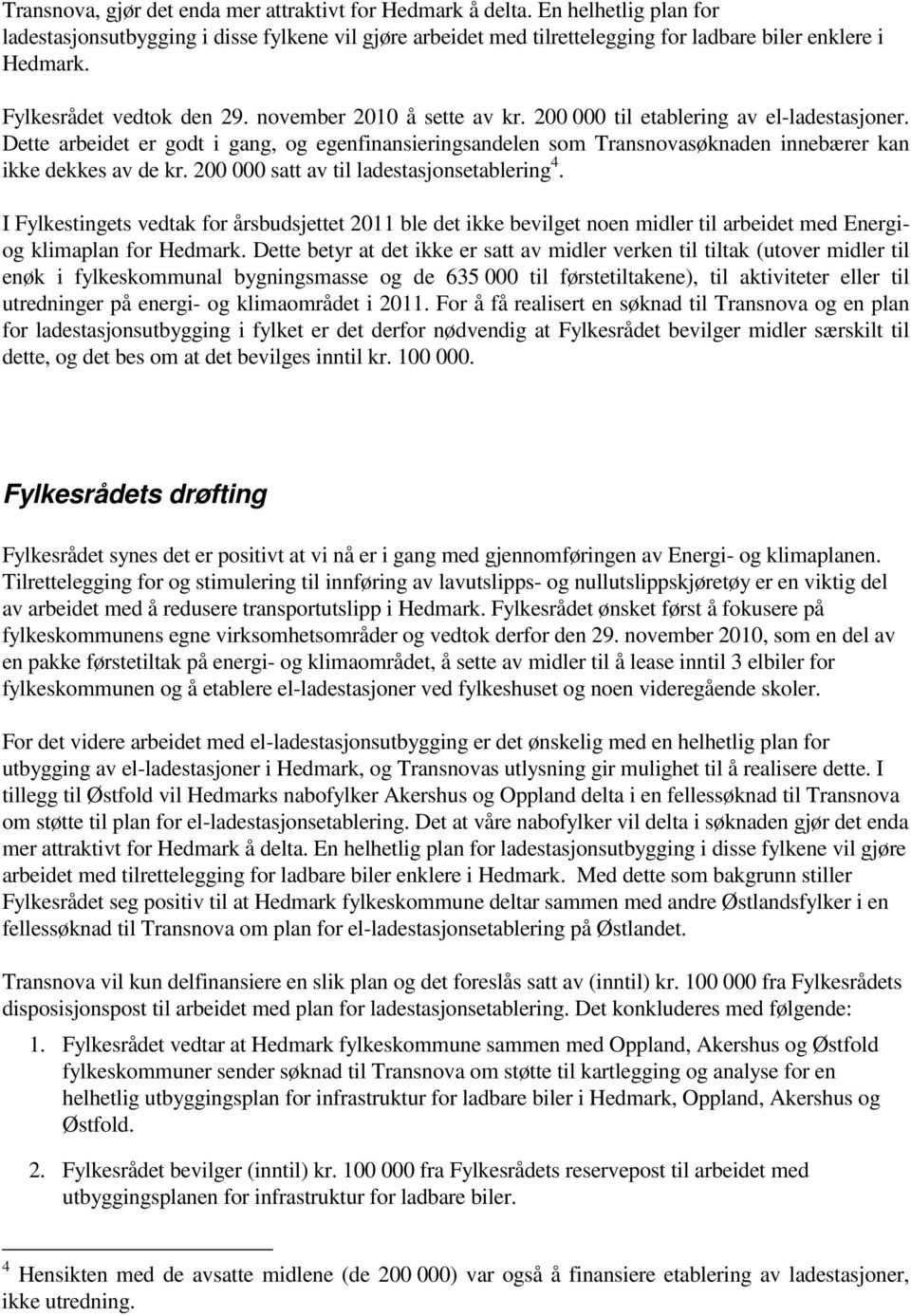 Transnova, gjør det enda mer attraktivt for Hedmark å delta. En helhetlig plan for ladestasjonsutbygging i disse fylkene vil gjøre arbeidet med tilrettelegging for ladbare biler enklere i Hedmark.

Fylkesrådet vedtok den 29. november 2010 å sette av kr. 200 000 til etablering av el-ladestasjoner. Dette arbeidet er godt i gang, og egenfinansieringsandelen som Transnovasøknaden innebærer kan ikke dekkes av de kr. 200 000 satt av til ladestasjonsetablering$^4$.

I Fylkestingets vedtak for årsbudsjettet 2011 ble det ikke bevilget noen midler til arbeidet med Energi- og klimaplan for Hedmark. Dette betyr at det ikke er satt av midler verken til tiltak (utover midler til enøk i fylkeskommunal bygningsmasse og de 635 000 til førstetiltakene), til aktiviteter eller til utredninger på energi- og klimaområdet i 2011. For å få realisert en søknad til Transnova og en plan for ladestasjonsutbygging i fylket er det derfor nødvendig at Fylkesrådet bevilger midler særskilt til dette, og det bes om at det bevilges inntil kr. 100 000.

Fylkesrådets drøfting

Fylkesrådet synes det er positivt at vi nå er i gang med gjennomføringen av Energi- og klimaplanen. Tilrettelegging for og stimulering til innføring av lavutslipps- og nullutslippskjøretøy er en viktig del av arbeidet med å redusere transportutslipp i Hedmark. Fylkesrådet ønsket først å fokusere på fylkeskommunens egne virksomhetsområder og vedtok derfor den 29. november 2010, som en del av en pakke førstetiltak på energi- og klimaområdet, å sette av midler til å lease inntil 3 elbiler for fylkeskommunen og å etablere el-ladestasjoner ved fylkeshuset og noen videregående skoler.

For det videre arbeidet med el-ladestasjonsutbygging er det ønskelig med en helhetlig plan for utbygging av el-ladestasjoner i Hedmark, og Transnovas utlysning gir mulighet til å realisere dette. I tillegg til Østfold vil Hedmarks nabofylker Akershus og Oppland delta i en fellessøknad til Transnova om støtte til plan for el-ladestasjonsetablering. Det at våre nabofylker vil delta i søknaden gjør det enda mer attraktivt for Hedmark å delta. En helhetlig plan for ladestasjonsutbygging i disse fylkene vil gjøre arbeidet med tilrettelegging for ladbare biler enklere i Hedmark. Med dette som bakgrunn stiller Fylkesrådet seg positiv til at Hedmark fylkeskommune deltar sammen med andre Østlandsfylker i en fellessøknad til Transnova om plan for el-ladestasjonsetablering på Østlandet.

Transnova vil kun delfinansiere en slik plan og det foreslås satt av (inntil) kr. 100 000 fra Fylkesrådets disposisjonspost til arbeidet med plan for ladestasjonsetablering. Det konkluderes med følgende:

1. Fylkesrådet vedtar at Hedmark fylkeskommune sammen med Oppland, Akershus og Østfold fylkeskommuner sender søknad til Transnova om støtte til kartlegging og analyse for en helhetlig utbyggingsplan for infrastruktur for ladbare biler i Hedmark, Oppland, Akershus og Østfold.

2. Fylkesrådet bevilger (inntil) kr. 100 000 fra Fylkesrådets reservepost til arbeidet med utbyggingsplanen for infrastruktur for ladbare biler.

$^4$ Hensikten med de avsatte midlene (de 200 000) var også å finansiere etablering av ladestasjoner, ikke utredning.